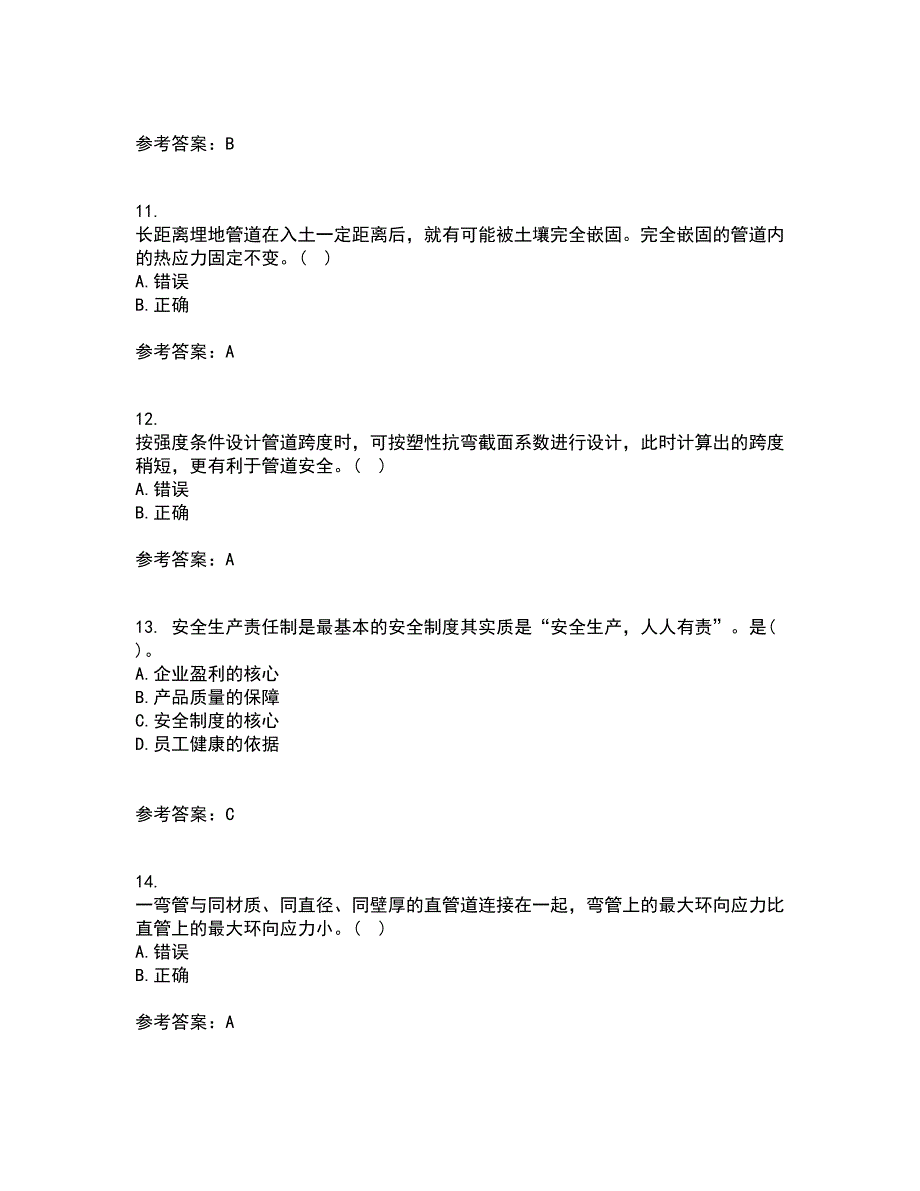 参考答案：B

11.
长距离埋地管道在入土一定距离后，就有可能被土壤完全嵌固。完全嵌固的管道内的热应力固定不变。（ ）
A.错误
B.正确

参考答案：A

12.
按强度条件设计管道跨度时，可按塑性抗弯截面系数进行设计，此时计算出的跨度稍短，更有利于管道安全。（ ）
A.错误
B.正确

参考答案：A

13. 安全生产责任制是最基本的安全制度其实质是“安全生产，人人有责”。是（ ）。
A.企业盈利的核心
B.产品质量的保障
C.安全制度的核心
D.员工健康的依据

参考答案：C

14.
一弯管与同材质、同直径、同壁厚的直管道连接在一起，弯管上的最大环向应力比直管上的最大环向应力小。（ ）
A.错误
B.正确

参考答案：A